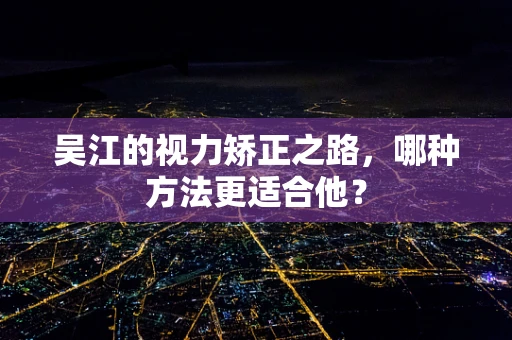 吴江的视力矫正之路，哪种方法更适合他？